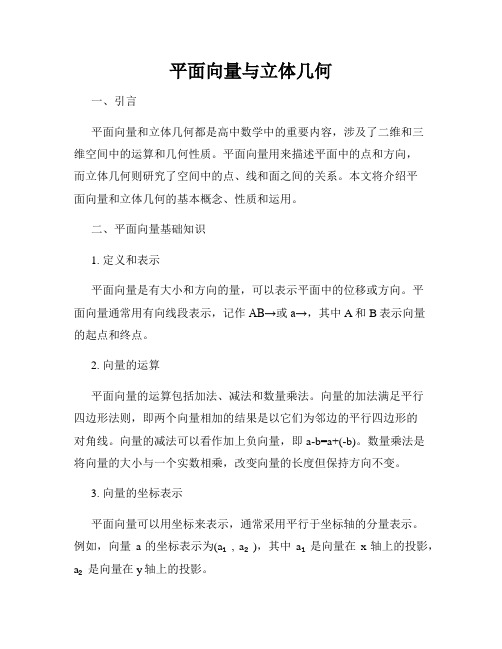 平面向量与立体几何

一、引言

平面向量和立体几何都是高中数学中的重要内容，涉及了二维和三维空间中的运算和几何性质。平面向量用来描述平面中的点和方向，而立体几何则研究了空间中的点、线和面之间的关系。本文将介绍平面向量和立体几何的基本概念、性质和运用。

二、平面向量基础知识

1. 定义和表示

平面向量是有大小和方向的量，可以表示平面中的位移或方向。平面向量通常用有向线段表示，记作 AB→或 a→，其中 A 和 B 表示向量的起点和终点。

2. 向量的运算

平面向量的运算包括加法、减法和数量乘法。向量的加法满足平行四边形法则，即两个向量相加的结果是以它们为邻边的平行四边形的对角线。向量的减法可以看作加上负向量，即 a-b=a+(-b)。数量乘法是将向量的大小与一个实数相乘，改变向量的长度但保持方向不变。

3. 向量的坐标表示

平面向量可以用坐标来表示，通常采用平行于坐标轴的分量表示。例如，向量 a 的坐标表示为$(a_1, a_2)$，其中 $a_1$ 是向量在 x 轴上的投影，$a_2$ 是向量在 y 轴上的投影。